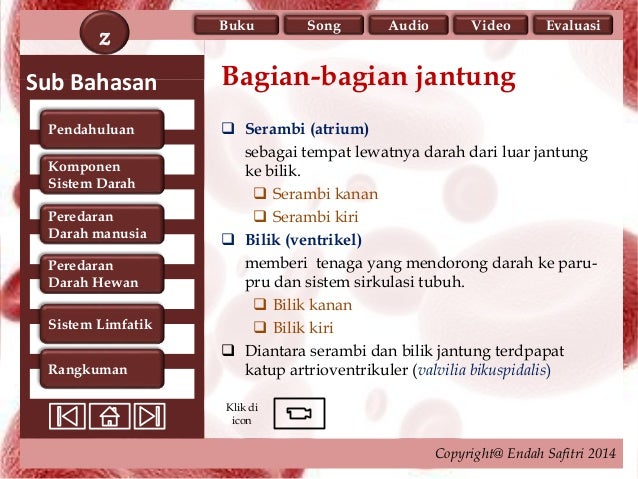 z

Buku
Song
Audio
Video
Evaluasi

Sub Bahasan

Pendahuluan
Komponen Sistem Darah
Peredaran Darah manusia
Peredaran Darah Hewan
Sistem Limfatik
Rangkuman

Bagian-bagian jantung

❑ Serambi (atrium)
sebagai tempat lewatnya darah dari luar jantung ke bilik.
❑ Serambi kanan
❑ Serambi kiri
❑ Bilik (ventrikel)
memberi tenaga yang mendorong darah ke paru-pru dan sistem sirkulasi tubuh.
❑ Bilik kanan
❑ Bilik kiri
❑ Diantara serambi dan bilik jantung terdpapat katup artrioventrikuler (valvilia bikuspidalis)

Klik di icon

Copyright@ Endah Safitri 2014